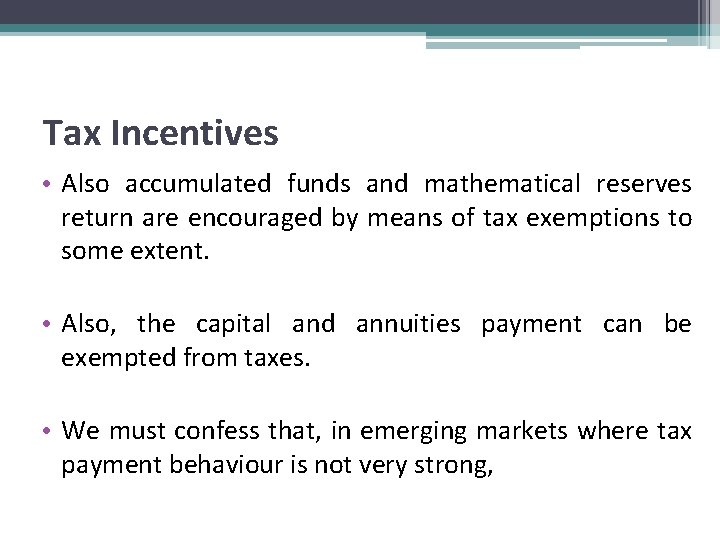 Tax Incentives

• Also accumulated funds and mathematical reserves return are encouraged by means of tax exemptions to some extent.

• Also, the capital and annuities payment can be exempted from taxes.

• We must confess that, in emerging markets where tax payment behaviour is not very strong,